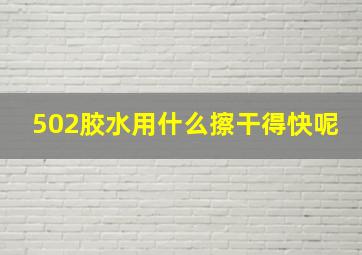 502胶水用什么擦干得快呢